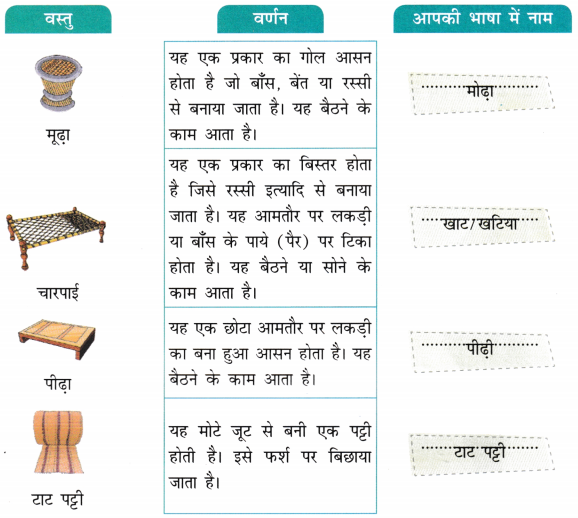 | वस्तु | वर्णन | आपकी भाषा में नाम |
|---|---|---|
| मूढ़ा | यह एक प्रकार का गोल आसन होता है जो बाँस, बेंत या रस्सी से बनाया जाता है। यह बैठने के काम आता है। | मोढ़ा |
| चारपाई | यह एक प्रकार का बिस्तर होता है जिसे रस्सी इत्यादि से बनाया जाता है। यह आमतौर पर लकड़ी या बाँस के पाये (पैर) पर टिका होता है। यह बैठने या सोने के काम आता है। | खाट/खटिया |
| पीढ़ा | यह एक छोटा आमतौर पर लकड़ी का बना हुआ आसन होता है। यह बैठने के काम आता है। | पीढ़ी |
| टाट पट्टी | यह मोटे जूट से बनी एक पट्टी होती है। इसे फर्श पर बिछाया जाता है। | टाट पट्टी |